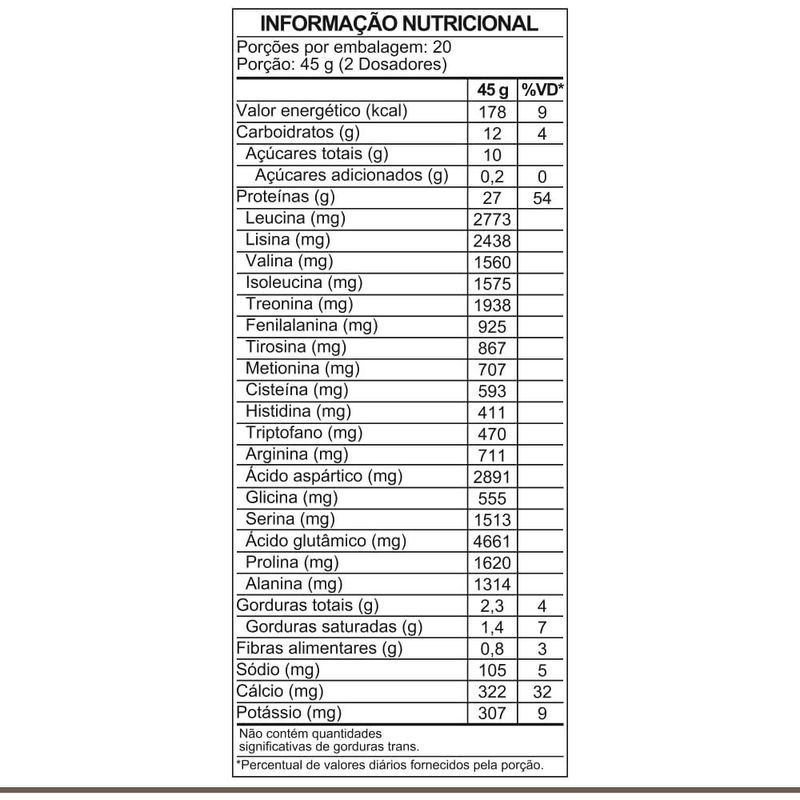 INFORMAÇÃO NUTRICIONAL

Porções por embalagem: 20
Porção: 45 g (2 Dosadores)

| | 45 g | %VD* |
|---|---|---|
| Valor energético (kcal) | 178 | 9 |
| Carboidratos (g) | 12 | 4 |
| Açúcares totais (g) | 10 | |
| Açúcares adicionados (g) | 0,2 | 0 |
| Proteínas (g) | 27 | 54 |
| Leucina (mg) | 2773 | |
| Lisina (mg) | 2438 | |
| Valina (mg) | 1560 | |
| Isoleucina (mg) | 1575 | |
| Treonina (mg) | 1938 | |
| Fenilalanina (mg) | 925 | |
| Tirosina (mg) | 867 | |
| Metionina (mg) | 707 | |
| Cisteína (mg) | 593 | |
| Histidina (mg) | 411 | |
| Triptofano (mg) | 470 | |
| Arginina (mg) | 711 | |
| Ácido aspártico (mg) | 2891 | |
| Glicina (mg) | 555 | |
| Serina (mg) | 1513 | |
| Ácido glutâmico (mg) | 4661 | |
| Prolina (mg) | 1620 | |
| Alanina (mg) | 1314 | |
| Gorduras totais (g) | 2,3 | 4 |
| Gorduras saturadas (g) | 1,4 | 7 |
| Fibras alimentares (g) | 0,8 | 3 |
| Sódio (mg) | 105 | 5 |
| Cálcio (mg) | 322 | 32 |
| Potássio (mg) | 307 | 9 |

Não contém quantidades significativas de gorduras trans.

*Percentual de valores diários fornecidos pela porção.